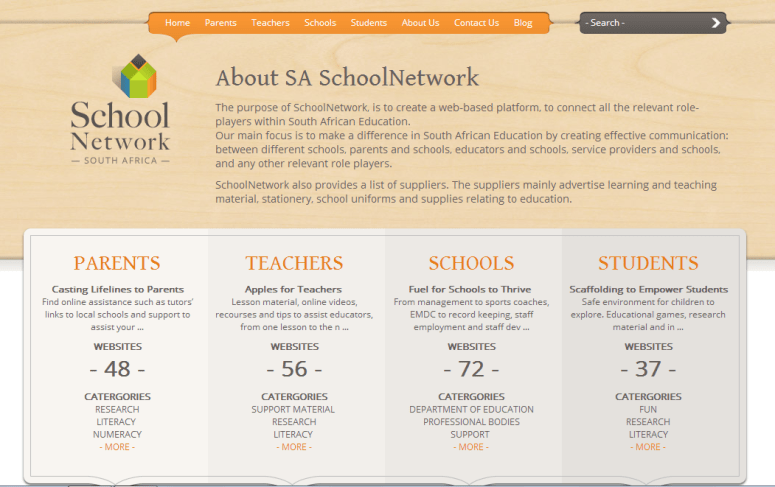 Home Parents Teachers Schools Students About Us Contact Us Blog

- Search -

School Network
— SOUTH AFRICA —

About SA SchoolNetwork

The purpose of SchoolNetwork, is to create a web-based platform, to connect all the relevant role-players within South African Education.
Our main focus is to make a difference in South African Education by creating effective communication: between different schools, parents and schools, educators and schools, service providers and schools, and any other relevant role players.

SchoolNetwork also provides a list of suppliers. The suppliers mainly advertise learning and teaching material, stationery, school uniforms and supplies relating to education.

PARENTS

Casting Lifelines to Parents
Find online assistance such as tutors' links to local schools and support to assist your ...

WEBSITES
- 48 -

CATERGORIES
RESEARCH
LITERACY
NUMERACY
- MORE -

TEACHERS

Apples for Teachers
Lesson material, online videos, recourses and tips to assist educators, from one lesson to the n ...

WEBSITES
- 56 -

CATERGORIES
SUPPORT MATERIAL
RESEARCH
LITERACY
- MORE -

SCHOOLS

Fuel for Schools to Thrive
From management to sports coaches, EMDC to record keeping, staff employment and staff dev ...

WEBSITES
- 72 -

CATERGORIES
DEPARTMENT OF EDUCATION
PROFESSIONAL BODIES
SUPPORT
- MORE -

STUDENTS

Scaffolding to Empower Students
Safe environment for children to explore. Educational games, research material and in ...

WEBSITES
- 37 -

CATERGORIES
FUN
RESEARCH
LITERACY
- MORE -